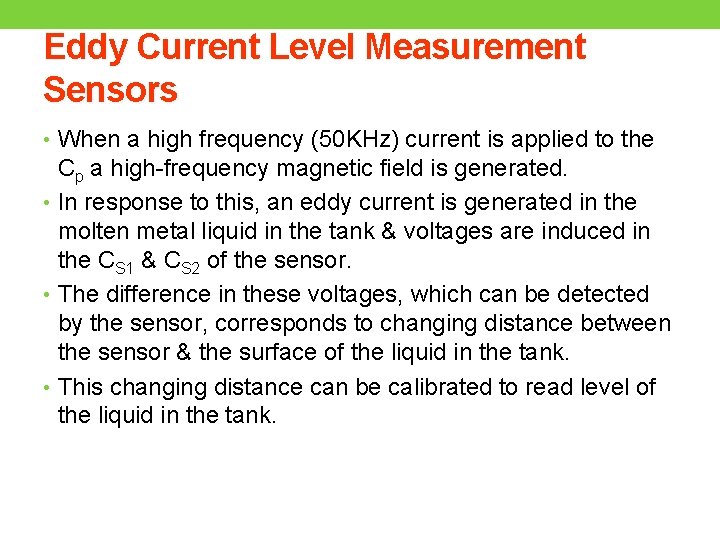 Eddy Current Level Measurement Sensors

• When a high frequency (50KHz) current is applied to the $C_p$ a high-frequency magnetic field is generated.

• In response to this, an eddy current is generated in the molten metal liquid in the tank & voltages are induced in the $C_{S1}$ & $C_{S2}$ of the sensor.

• The difference in these voltages, which can be detected by the sensor, corresponds to changing distance between the sensor & the surface of the liquid in the tank.

• This changing distance can be calibrated to read level of the liquid in the tank.